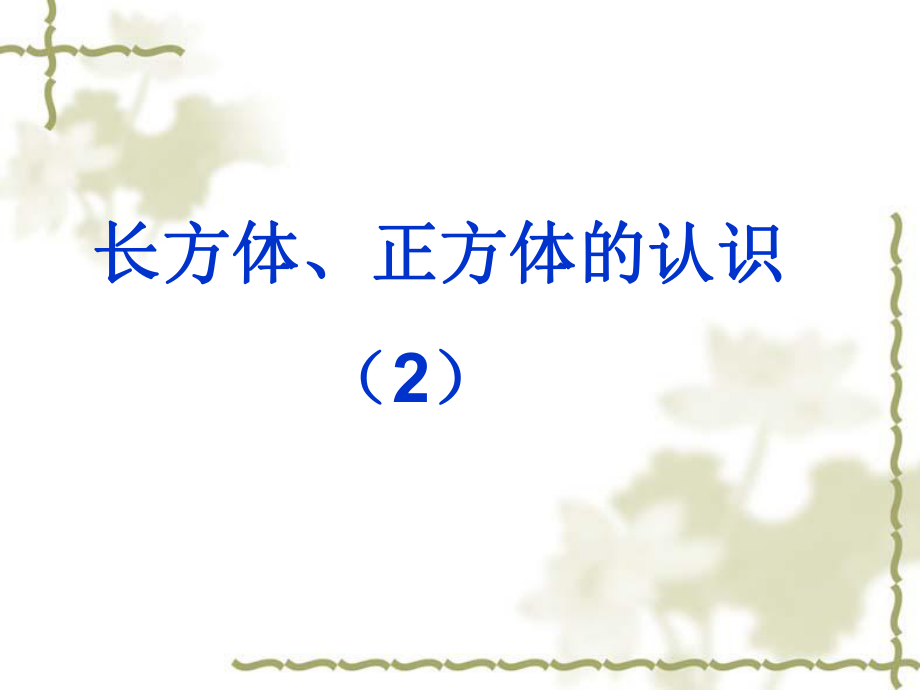 长方体、正方体的认识

（2）